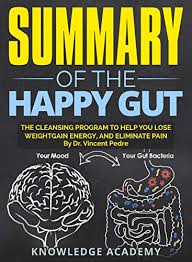 SUMMARY
OF THE
HAPPY GUT

THE CLEANSING PROGRAM TO HELP YOU LOSE WEIGHTGAIN ENERGY, AND ELIMINATE PAIN
By Dr. Vincent Pedre

Your Mood

Your Gut Bacteria

KNOWLEDGE ACADEMY